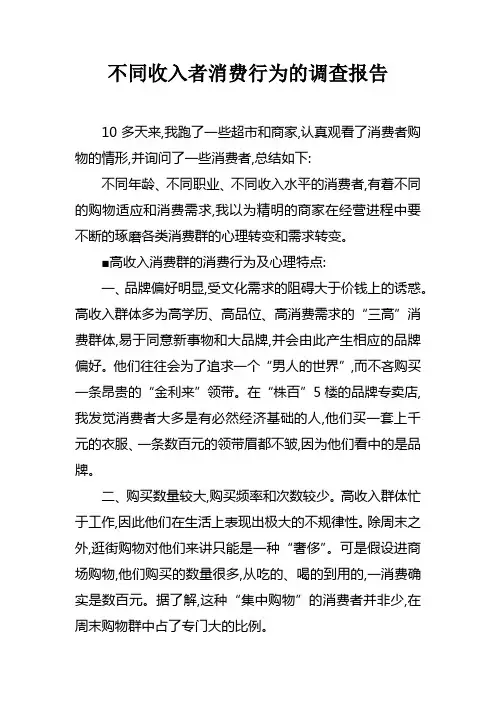 不同收入者消费行为的调查报告

10 多天来,我跑了一些超市和商家,认真观看了消费者购物的情形,并询问了一些消费者,总结如下:

不同年龄、不同职业、不同收入水平的消费者,有着不同的购物适应和消费需求,我以为精明的商家在经营进程中要不断的琢磨各类消费群的心理转变和需求转变。

■高收入消费群的消费行为及心理特点:

一、品牌偏好明显,受文化需求的阻碍大于价钱上的诱惑。高收入群体多为高学历、高品位、高消费需求的“三高”消费群体,易于同意新事物和大品牌,并会由此产生相应的品牌偏好。他们往往会为了追求一个“男人的世界”,而不吝购买一条昂贵的“金利来”领带。在“株百”5 楼的品牌专卖店,我发觉消费者大多是有必然经济基础的人,他们买一套上千元的衣服、一条数百元的领带眉都不皱,因为他们看中的是品牌。

二、购买数量较大,购买频率和次数较少。高收入群体忙于工作,因此他们在生活上表现出极大的不规律性。除周末之外,逛街购物对他们来讲只能是一种“奢侈”。可是假设进商场购物,他们购买的数量很多,从吃的、喝的到用的,一消费确实是数百元。据了解,这种“集中购物”的消费者并非少,在周末购物群中占了专门大的比例。